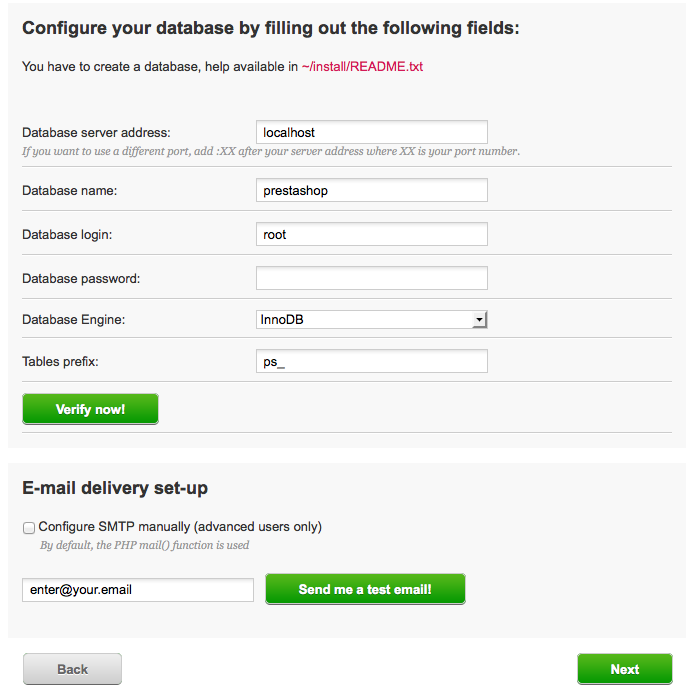 Configure your database by filling out the following fields:

You have to create a database, help available in ~/install/README.txt

Database server address: localhost
If you want to use a different port, add :XX after your server address where XX is your port number.

Database name: prestashop

Database login: root

Database password:

Database Engine: InnoDB

Tables prefix: ps_

Verify now!

E-mail delivery set-up

Configure SMTP manually (advanced users only)
By default, the PHP mail() function is used

enter@your.email

Send me a test email!

Back

Next